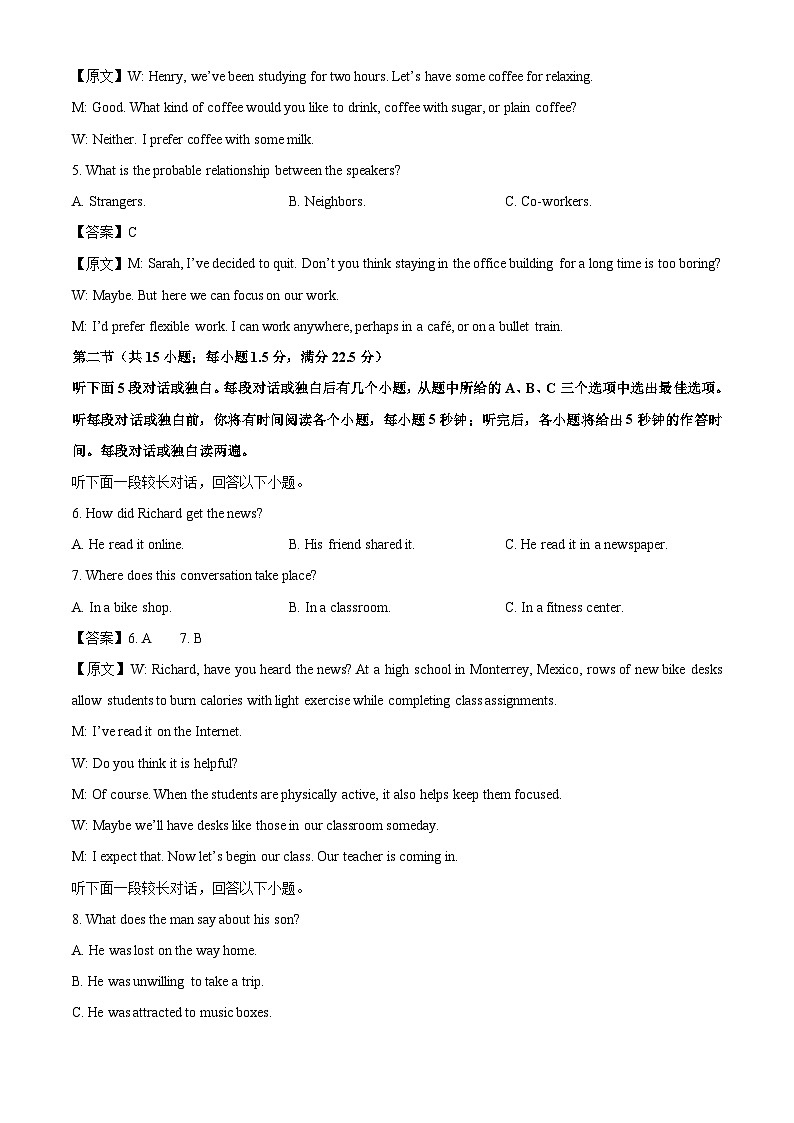 【原文】W: Henry, we've been studying for two hours. Let's have some coffee for relaxing.

M: Good. What kind of coffee would you like to drink, coffee with sugar, or plain coffee?

W: Neither. I prefer coffee with some milk.

5. What is the probable relationship between the speakers?

A. Strangers. B. Neighbors. C. Co-workers.

【答案】C

【原文】M: Sarah, I've decided to quit. Don't you think staying in the office building for a long time is too boring?

W: Maybe. But here we can focus on our work.

M: I'd prefer flexible work. I can work anywhere, perhaps in a café, or on a bullet train.

第二节（共 15 小题；每小题 1.5 分，满分 22.5 分）

听下面 5 段对话或独白。每段对话或独白后有几个小题，从题中所给的 A、B、C 三个选项中选出最佳选项。听每段对话或独白前，你将有时间阅读各个小题，每小题 5 秒钟；听完后，各小题将给出 5 秒钟的作答时间。每段对话或独白读两遍。

听下面一段较长对话，回答以下小题。

6. How did Richard get the news?

A. He read it online. B. His friend shared it. C. He read it in a newspaper.

7. Where does this conversation take place?

A. In a bike shop. B. In a classroom. C. In a fitness center.

【答案】6. A 7. B

【原文】W: Richard, have you heard the news? At a high school in Monterrey, Mexico, rows of new bike desks allow students to burn calories with light exercise while completing class assignments.

M: I've read it on the Internet.

W: Do you think it is helpful?

M: Of course. When the students are physically active, it also helps keep them focused.

W: Maybe we'll have desks like those in our classroom someday.

M: I expect that. Now let's begin our class. Our teacher is coming in.

听下面一段较长对话，回答以下小题。

8. What does the man say about his son?

A. He was lost on the way home.

B. He was unwilling to take a trip.

C. He was attracted to music boxes.